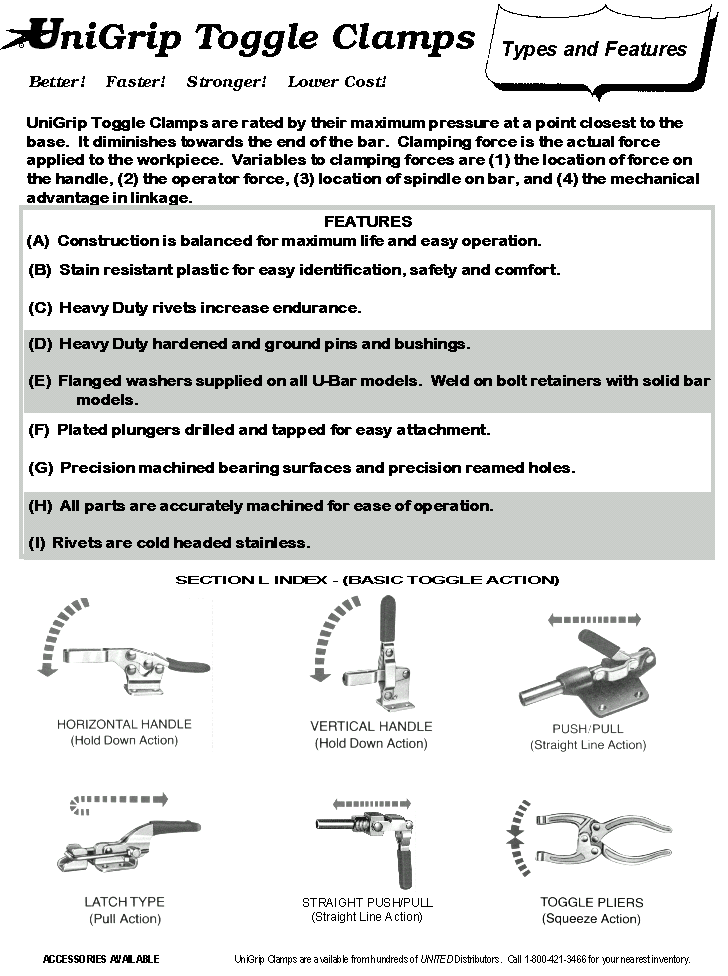 UniGrip Toggle Clamps

Types and Features

Better! Faster! Stronger! Lower Cost!

UniGrip Toggle Clamps are rated by their maximum pressure at a point closest to the base. It diminishes towards the end of the bar. Clamping force is the actual force applied to the workpiece. Variables to clamping forces are (1) the location of force on the handle, (2) the operator force, (3) location of spindle on bar, and (4) the mechanical advantage in linkage.

FEATURES

(A) Construction is balanced for maximum life and easy operation.

(B) Stain resistant plastic for easy identification, safety and comfort.

(C) Heavy Duty rivets increase endurance.

(D) Heavy Duty hardened and ground pins and bushings.

(E) Flanged washers supplied on all U-Bar models. Weld on bolt retainers with solid bar models.

(F) Plated plungers drilled and tapped for easy attachment.

(G) Precision machined bearing surfaces and precision reamed holes.

(H) All parts are accurately machined for ease of operation.

(I) Rivets are cold headed stainless.

SECTION L INDEX - (BASIC TOGGLE ACTION)

HORIZONTAL HANDLE
(Hold Down Action)

VERTICAL HANDLE
(Hold Down Action)

PUSH/PULL
(Straight Line Action)

LATCH TYPE
(Pull Action)

STRAIGHT PUSH/PULL
(Straight Line Action)

TOGGLE PLIERS
(Squeeze Action)

ACCESSORIES AVAILABLE

UniGrip Clamps are available from hundreds of UNITED Distributors. Call 1-800-421-3466 for your nearest inventory.